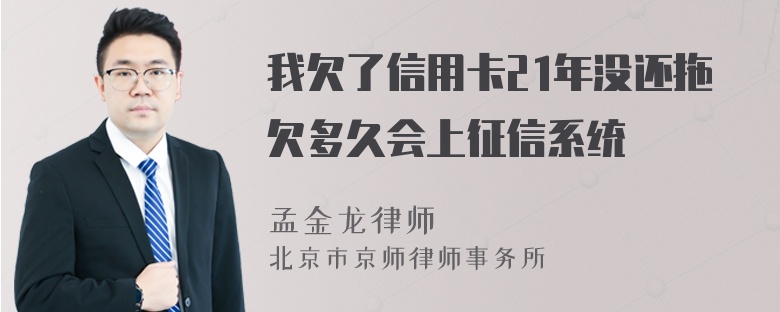 我欠了信用卡21年没还拖欠多久会上征信系统

孟金龙律师
北京市京师律师事务所